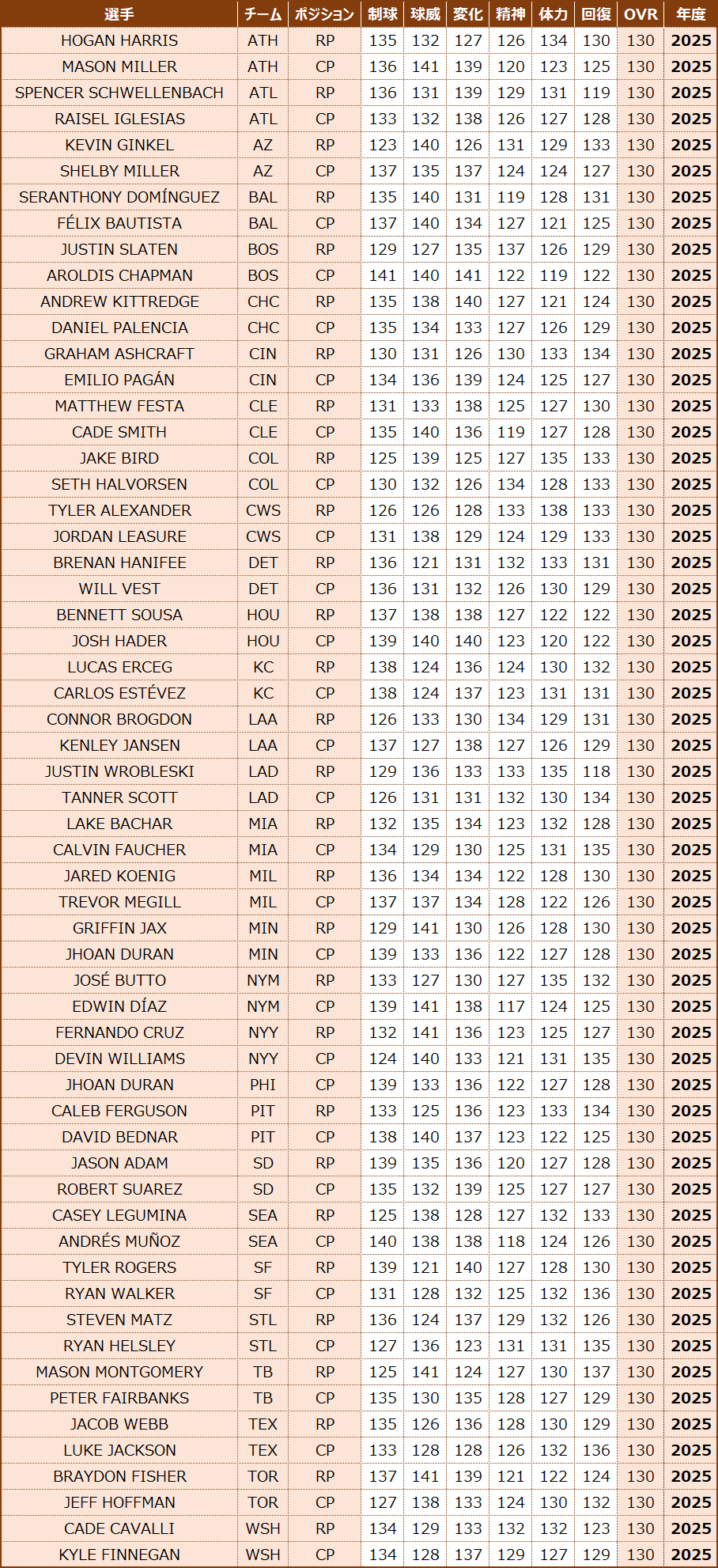 | 選手 | チーム | ポジション | 制球 | 球威 | 変化 | 精神 | 体力 | 回復 | OVR | 年度 |
|---|---|---|---|---|---|---|---|---|---|---|
| HOGAN HARRIS | ATH | RP | 135 | 132 | 127 | 126 | 134 | 130 | 130 | 2025 |
| MASON MILLER | ATH | CP | 136 | 141 | 139 | 120 | 123 | 125 | 130 | 2025 |
| SPENCER SCHWELLENBACH | ATL | RP | 136 | 131 | 139 | 129 | 131 | 119 | 130 | 2025 |
| RAISEL IGLESIAS | ATL | CP | 133 | 132 | 138 | 126 | 127 | 128 | 130 | 2025 |
| KEVIN GINKEL | AZ | RP | 123 | 140 | 126 | 131 | 129 | 133 | 130 | 2025 |
| SHELBY MILLER | AZ | CP | 137 | 135 | 137 | 124 | 124 | 127 | 130 | 2025 |
| SERANTHONY DOMÍNGUEZ | BAL | RP | 135 | 140 | 131 | 119 | 128 | 131 | 130 | 2025 |
| FÉLIX BAUTISTA | BAL | CP | 137 | 140 | 134 | 127 | 121 | 125 | 130 | 2025 |
| JUSTIN SLATEN | BOS | RP | 129 | 127 | 135 | 137 | 126 | 129 | 130 | 2025 |
| AROLDIS CHAPMAN | BOS | CP | 141 | 140 | 141 | 122 | 119 | 122 | 130 | 2025 |
| ANDREW KITTREDGE | CHC | RP | 135 | 138 | 140 | 127 | 121 | 124 | 130 | 2025 |
| DANIEL PALENCIA | CHC | CP | 135 | 134 | 133 | 127 | 126 | 129 | 130 | 2025 |
| GRAHAM ASHCRAFT | CIN | RP | 130 | 131 | 126 | 130 | 133 | 134 | 130 | 2025 |
| EMILIO PAGÁN | CIN | CP | 134 | 136 | 139 | 124 | 125 | 127 | 130 | 2025 |
| MATTHEW FESTA | CLE | RP | 131 | 133 | 138 | 125 | 127 | 130 | 130 | 2025 |
| CADE SMITH | CLE | CP | 135 | 140 | 136 | 119 | 127 | 128 | 130 | 2025 |
| JAKE BIRD | COL | RP | 125 | 139 | 125 | 127 | 135 | 133 | 130 | 2025 |
| SETH HALVORSEN | COL | CP | 130 | 132 | 126 | 134 | 128 | 133 | 130 | 2025 |
| TYLER ALEXANDER | CWS | RP | 126 | 126 | 128 | 133 | 138 | 133 | 130 | 2025 |
| JORDAN LEASURE | CWS | CP | 131 | 138 | 129 | 124 | 129 | 133 | 130 | 2025 |
| BRENAN HANIFEE | DET | RP | 136 | 121 | 131 | 132 | 133 | 131 | 130 | 2025 |
| WILL VEST | DET | CP | 136 | 131 | 132 | 126 | 130 | 129 | 130 | 2025 |
| BENNETT SOUSA | HOU | RP | 137 | 138 | 138 | 127 | 122 | 122 | 130 | 2025 |
| JOSH HADER | HOU | CP | 139 | 140 | 140 | 123 | 120 | 122 | 130 | 2025 |
| LUCAS ERCEG | KC | RP | 138 | 124 | 136 | 124 | 130 | 132 | 130 | 2025 |
| CARLOS ESTÉVEZ | KC | CP | 138 | 124 | 137 | 123 | 131 | 131 | 130 | 2025 |
| CONNOR BROGDON | LAA | RP | 126 | 133 | 130 | 134 | 129 | 131 | 130 | 2025 |
| KENLEY JANSEN | LAA | CP | 137 | 127 | 138 | 127 | 126 | 129 | 130 | 2025 |
| JUSTIN WROBLESKI | LAD | RP | 129 | 136 | 133 | 133 | 135 | 118 | 130 | 2025 |
| TANNER SCOTT | LAD | CP | 126 | 131 | 131 | 132 | 130 | 134 | 130 | 2025 |
| LAKE BACHAR | MIA | RP | 132 | 135 | 134 | 123 | 132 | 128 | 130 | 2025 |
| CALVIN FAUCHER | MIA | CP | 134 | 129 | 130 | 125 | 131 | 135 | 130 | 2025 |
| JARED KOENIG | MIL | RP | 136 | 134 | 134 | 122 | 128 | 130 | 130 | 2025 |
| TREVOR MEGILL | MIL | CP | 137 | 137 | 134 | 128 | 122 | 126 | 130 | 2025 |
| GRIFFIN JAX | MIN | RP | 129 | 141 | 130 | 126 | 128 | 130 | 130 | 2025 |
| JHOAN DURAN | MIN | CP | 139 | 133 | 136 | 122 | 127 | 128 | 130 | 2025 |
| JOSÉ BUTTO | NYM | RP | 133 | 127 | 130 | 127 | 135 | 132 | 130 | 2025 |
| EDWIN DÍAZ | NYM | CP | 139 | 141 | 138 | 117 | 124 | 125 | 130 | 2025 |
| FERNANDO CRUZ | NYY | RP | 132 | 141 | 136 | 123 | 125 | 127 | 130 | 2025 |
| DEVIN WILLIAMS | NYY | CP | 124 | 140 | 133 | 121 | 131 | 135 | 130 | 2025 |
| JHOAN DURAN | PHI | CP | 139 | 133 | 136 | 122 | 127 | 128 | 130 | 2025 |
| CALEB FERGUSON | PIT | RP | 133 | 125 | 136 | 123 | 133 | 134 | 130 | 2025 |
| DAVID BEDNAR | PIT | CP | 138 | 140 | 137 | 123 | 122 | 125 | 130 | 2025 |
| JASON ADAM | SD | RP | 139 | 135 | 136 | 120 | 127 | 128 | 130 | 2025 |
| ROBERT SUAREZ | SD | CP | 135 | 132 | 139 | 125 | 127 | 127 | 130 | 2025 |
| CASEY LEGUMINA | SEA | RP | 125 | 138 | 128 | 127 | 132 | 133 | 130 | 2025 |
| ANDRÉS MUÑOZ | SEA | CP | 140 | 138 | 138 | 118 | 124 | 126 | 130 | 2025 |
| TYLER ROGERS | SF | RP | 139 | 121 | 140 | 127 | 128 | 130 | 130 | 2025 |
| RYAN WALKER | SF | CP | 131 | 128 | 132 | 125 | 132 | 136 | 130 | 2025 |
| STEVEN MATZ | STL | RP | 136 | 124 | 137 | 129 | 132 | 126 | 130 | 2025 |
| RYAN HELSLEY | STL | CP | 127 | 136 | 123 | 131 | 131 | 135 | 130 | 2025 |
| MASON MONTGOMERY | TB | RP | 125 | 141 | 124 | 127 | 130 | 137 | 130 | 2025 |
| PETER FAIRBANKS | TB | CP | 135 | 130 | 135 | 128 | 127 | 129 | 130 | 2025 |
| JACOB WEBB | TEX | RP | 135 | 126 | 136 | 128 | 130 | 129 | 130 | 2025 |
| LUKE JACKSON | TEX | CP | 133 | 128 | 128 | 126 | 132 | 136 | 130 | 2025 |
| BRAYDON FISHER | TOR | RP | 137 | 141 | 139 | 121 | 122 | 124 | 130 | 2025 |
| JEFF HOFFMAN | TOR | CP | 127 | 138 | 133 | 124 | 130 | 132 | 130 | 2025 |
| CADE CAVALLI | WSH | RP | 134 | 129 | 133 | 132 | 132 | 123 | 130 | 2025 |
| KYLE FINNEGAN | WSH | CP | 134 | 128 | 137 | 129 | 127 | 129 | 130 | 2025 |